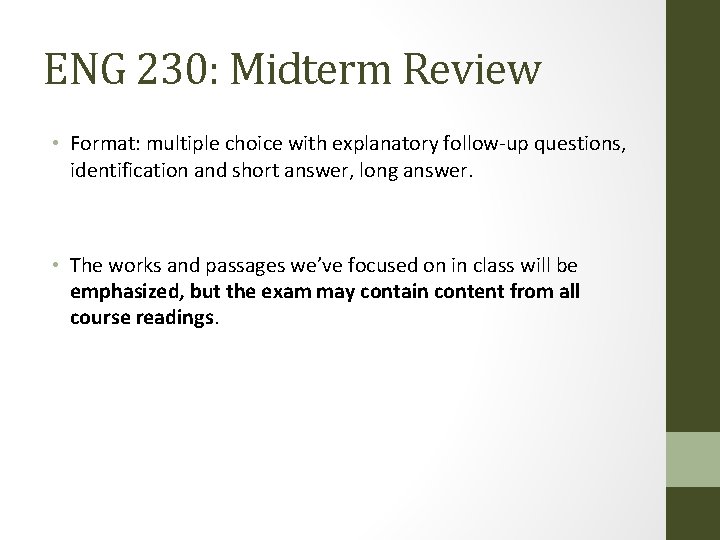 ENG 230: Midterm Review

• Format: multiple choice with explanatory follow-up questions, identification and short answer, long answer.

• The works and passages we've focused on in class will be emphasized, but the exam may contain content from all course readings.